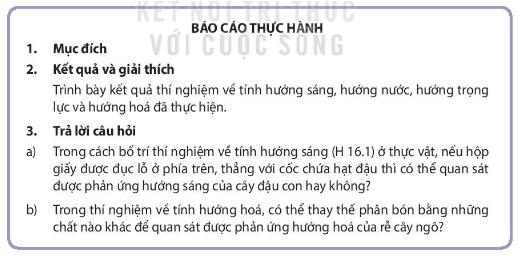 KẾT NỐI TRI THỨC
VỚI CUỘC SỐNG

BÁO CÁO THỰC HÀNH

1. Mục đích

2. Kết quả và giải thích

Trình bày kết quả thí nghiệm về tính hướng sáng, hướng nước, hướng trọng lực và hướng hoá đã thực hiện.

3. Trả lời câu hỏi

a) Trong cách bố trí thí nghiệm về tính hướng sáng (H 16.1) ở thực vật, nếu hộp giấy được đục lỗ ở phía trên, thẳng với cốc chứa hạt đậu thì có thể quan sát được phản ứng hướng sáng của cây đậu con hay không?

b) Trong thí nghiệm về tính hướng hoá, có thể thay thế phân bón bằng những chất nào khác để quan sát được phản ứng hướng hoá của rễ cây ngô?